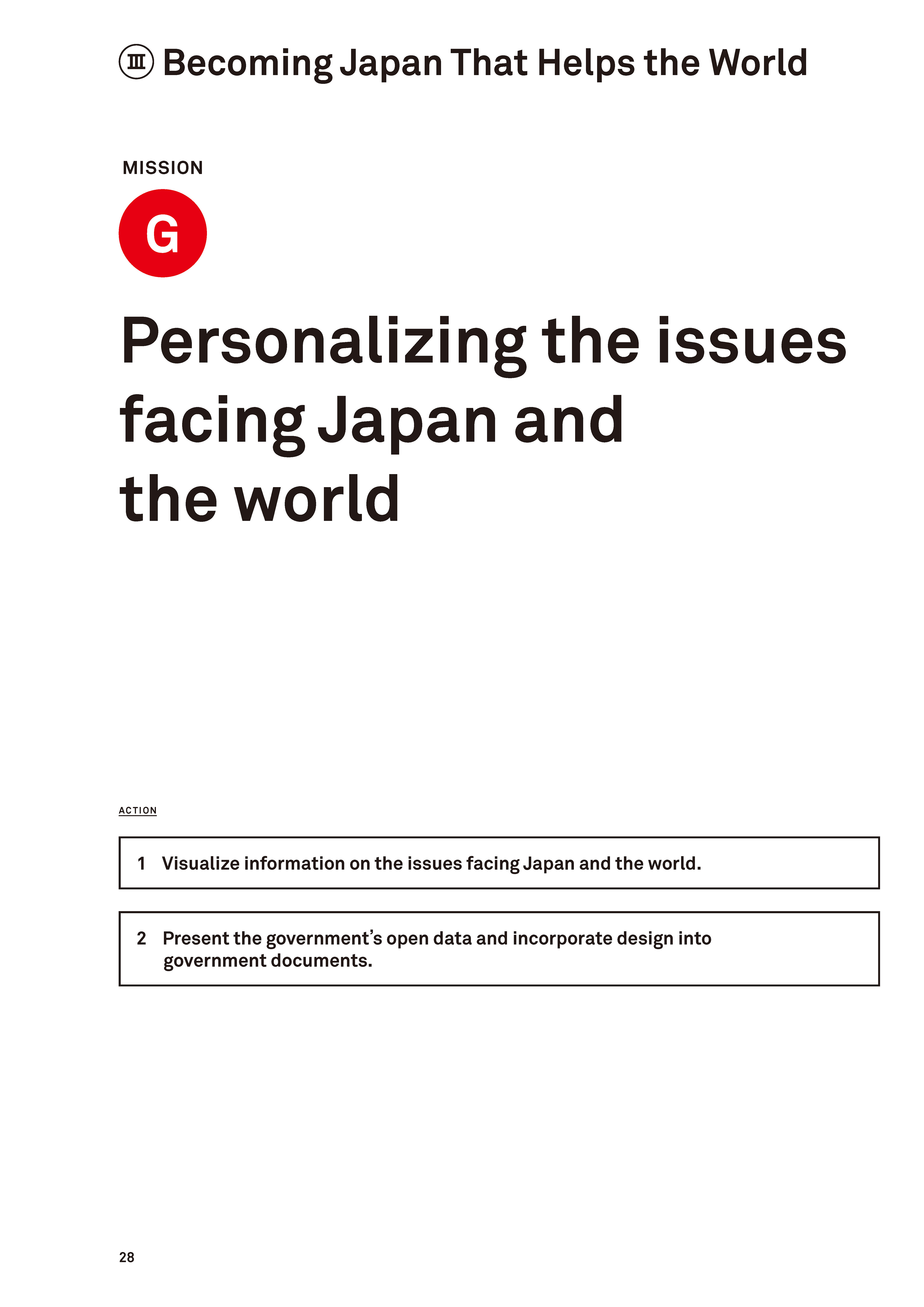 Ⅲ Becoming Japan That Helps the World

MISSION

G

Personalizing the issues facing Japan and the world

ACTION

1 Visualize information on the issues facing Japan and the world.

2 Present the government's open data and incorporate design into government documents.

28